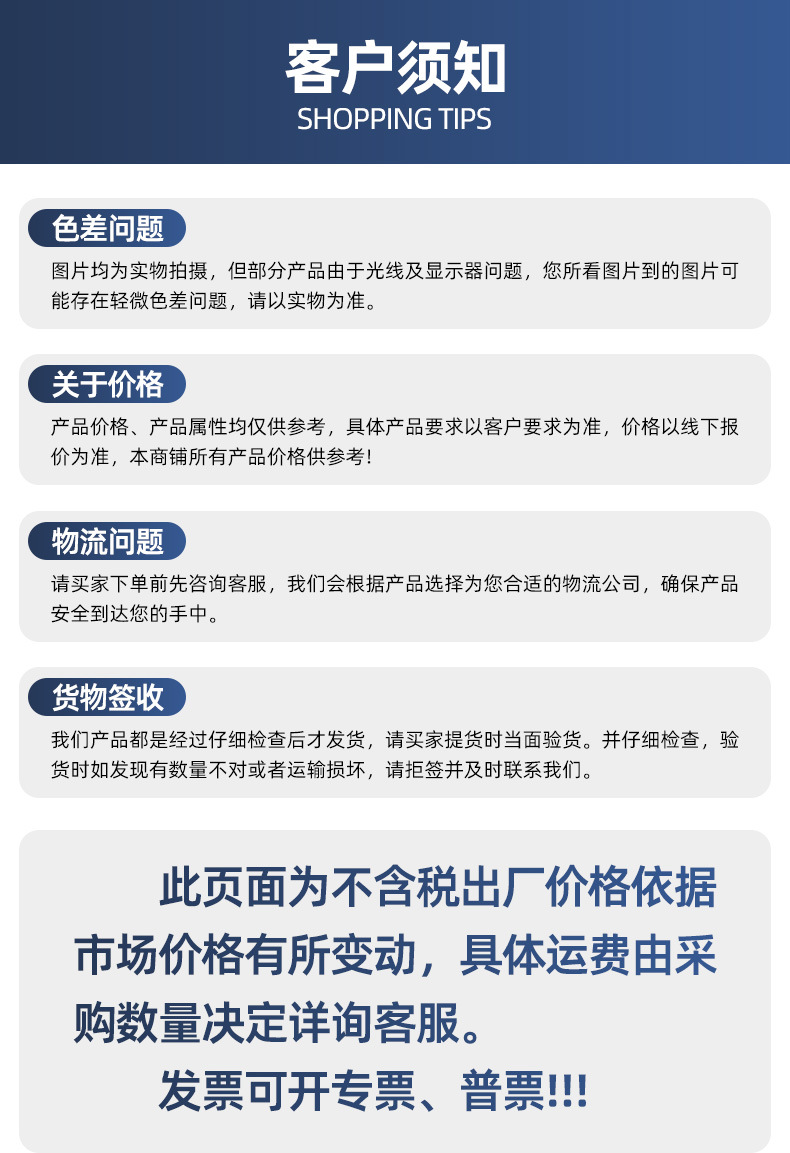 客户须知
SHOPPING TIPS

色差问题
图片均为实物拍摄，但部分产品由于光线及显示器问题，您所看图片到的图片可能存在轻微色差问题，请以实物为准。

关于价格
产品价格、产品属性均仅供参考，具体产品要求以客户要求为准，价格以线下报价为准，本商铺所有产品价格供参考!

物流问题
请买家下单前先咨询客服，我们会根据产品选择为您合适的物流公司，确保产品安全到达您的手中。

货物签收
我们产品都是经过仔细检查后才发货，请买家提货时当面验货。并仔细检查，验货时如发现有数量不对或者运输损坏，请拒签并及时联系我们。

此页面为不含税出厂价格依据市场价格有所变动，具体运费由采购数量决定详询客服。
发票可开专票、普票!!!